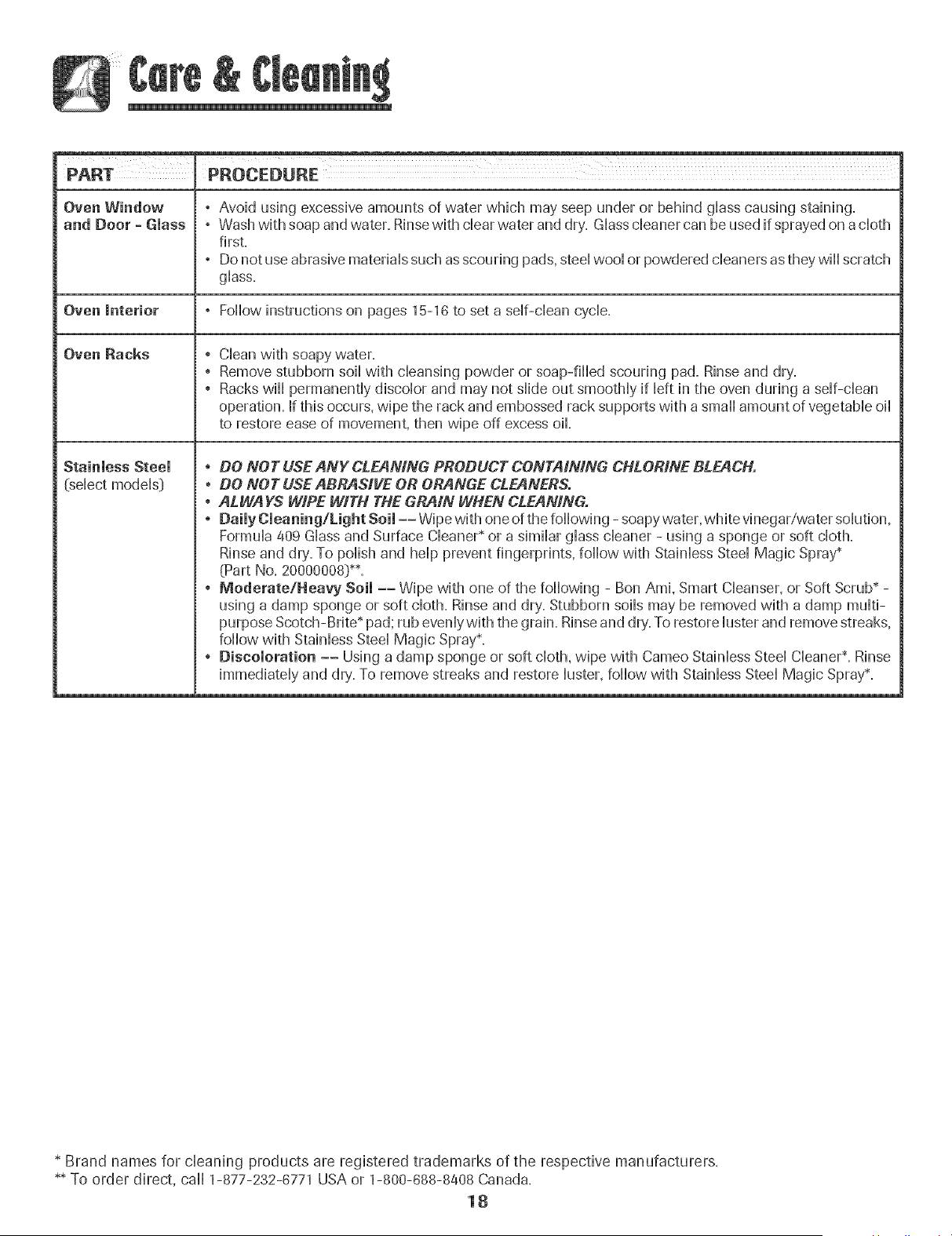 Care & Cleaning

| PART | PROCEDURE |
|---|---|
| Oven Window and Door - Glass | • Avoid using excessive amounts of water which may seep under or behind glass causing staining. • Wash with soap and water. Rinse with clear water and dry. Glass cleaner can be used if sprayed on a cloth first. • Do not use abrasive materials such as scouring pads, steel wool or powdered cleaners as they will scratch glass. |
| Oven Interior | • Follow instructions on pages 15-16 to set a self-clean cycle. |
| Oven Racks | • Clean with soapy water. • Remove stubborn soil with cleansing powder or soap-filled scouring pad. Rinse and dry. • Racks will permanently discolor and may not slide out smoothly if left in the oven during a self-clean operation. If this occurs, wipe the rack and embossed rack supports with a small amount of vegetable oil to restore ease of movement, then wipe off excess oil. |
| Stainless Steel (select models) | • DO NOT USE ANY CLEANING PRODUCT CONTAINING CHLORINE BLEACH. • DO NOT USE ABRASIVE OR ORANGE CLEANERS. • ALWAYS WIPE WITH THE GRAIN WHEN CLEANING. • Daily Cleaning/Light Soil -- Wipe with one of the following - soapy water, white vinegar/water solution, Formula 409 Glass and Surface Cleaner* or a similar glass cleaner - using a sponge or soft cloth. Rinse and dry. To polish and help prevent fingerprints, follow with Stainless Steel Magic Spray* (Part No. 20000008)**. • Moderate/Heavy Soil -- Wipe with one of the following - Bon Ami, Smart Cleanser, or Soft Scrub* - using a damp sponge or soft cloth. Rinse and dry. Stubborn soils may be removed with a damp multi-purpose Scotch-Brite* pad; rub evenly with the grain. Rinse and dry. To restore luster and remove streaks, follow with Stainless Steel Magic Spray*. • Discoloration -- Using a damp sponge or soft cloth, wipe with Cameo Stainless Steel Cleaner*. Rinse immediately and dry. To remove streaks and restore luster, follow with Stainless Steel Magic Spray*. |

* Brand names for cleaning products are registered trademarks of the respective manufacturers.
** To order direct, call 1-877-232-6771 USA or 1-800-688-8408 Canada.

18